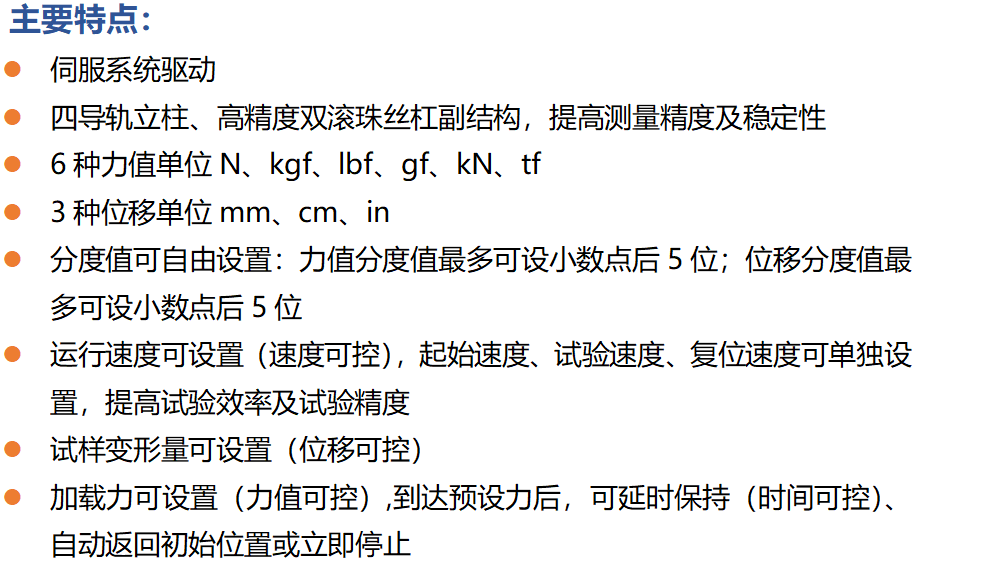 主要特点：

• 伺服系统驱动
• 四导轨立柱、高精度双滚珠丝杠副结构，提高测量精度及稳定性
• 6种力值单位N、kgf、lbf、gf、kN、tf
• 3种位移单位mm、cm、in
• 分度值可自由设置：力值分度值最多可设小数点后5位；位移分度值最多可设小数点后5位
• 运行速度可设置（速度可控），起始速度、试验速度、复位速度可单独设置，提高试验效率及试验精度
• 试样变形量可设置（位移可控）
• 加载力可设置（力值可控）,到达预设力后，可延时保持（时间可控）、自动返回初始位置或立即停止